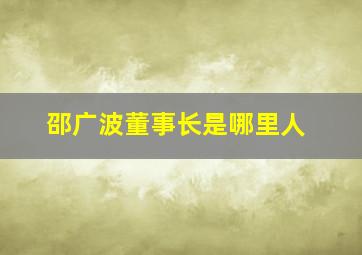 邵广波董事长是哪里人